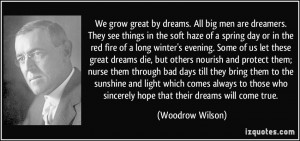 We grow great by dreams. All big men are dreamers. They see things in the soft haze of a spring day or in the red fire of a long winter's evening. Some of us let these great dreams die, but others nourish and protect them; nurse them through bad days till they bring them to the sunshine and light which comes always to those who sincerely hope that their dreams will come true.

(Woodrow Wilson)

izquotes.com